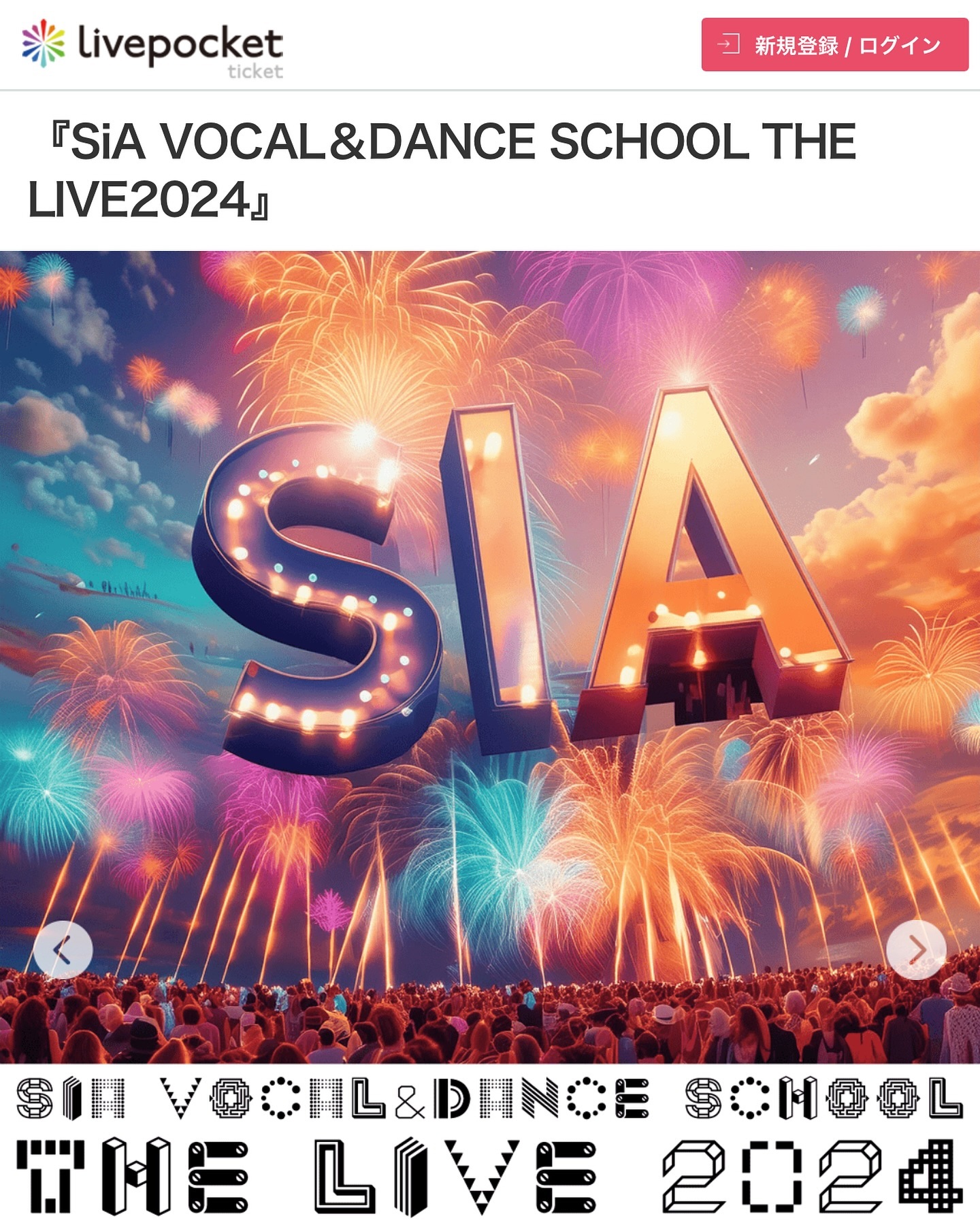 livepocket ticket

新規登録 / ログイン

『SiA VOCAL&DANCE SCHOOL THE LIVE2024』

SIA

SIA VOCAL&DANCE SCHOOL THE LIVE 2024